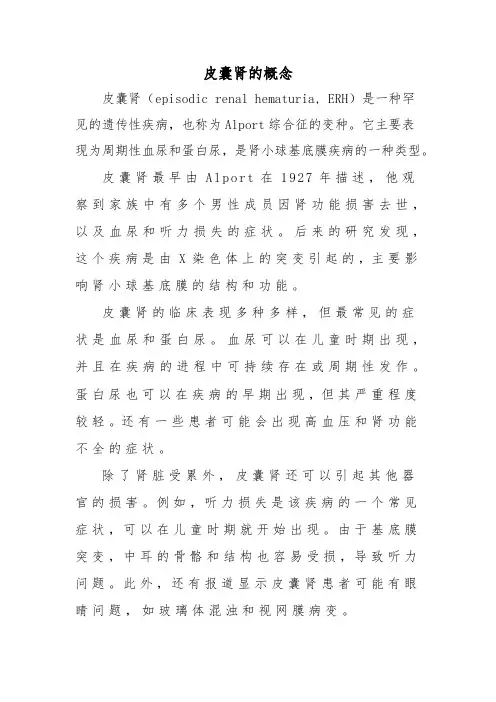 皮囊肾的概念

皮囊肾（episodic renal hematuria, ERH）是一种罕见的遗传性疾病，也称为Alport综合征的变种。它主要表现为周期性血尿和蛋白尿，是肾小球基底膜疾病的一种类型。

皮囊肾最早由Alport在1927年描述，他观察到家族中有多个男性成员因肾功能损害去世，以及血尿和听力损失的症状。后来的研究发现，这个疾病是由X染色体上的突变引起的，主要影响肾小球基底膜的结构和功能。

皮囊肾的临床表现多种多样，但最常见的症状是血尿和蛋白尿。血尿可以在儿童时期出现，并且在疾病的进程中可持续存在或周期性发作。蛋白尿也可以在疾病的早期出现，但其严重程度较轻。还有一些患者可能会出现高血压和肾功能不全的症状。

除了肾脏受累外，皮囊肾还可以引起其他器官的损害。例如，听力损失是该疾病的一个常见症状，可以在儿童时期就开始出现。由于基底膜突变，中耳的骨骼和结构也容易受损，导致听力问题。此外，还有报道显示皮囊肾患者可能有眼睛问题，如玻璃体混浊和视网膜病变。